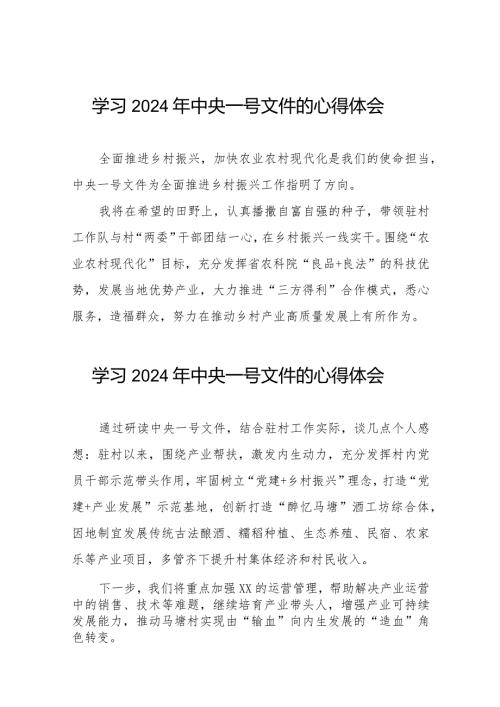 学习 2024 年中央一号文件的心得体会

全面推进乡村振兴，加快农业农村现代化是我们的使命担当，中央一号文件为全面推进乡村振兴工作指明了方向。

我将在希望的田野上，认真播撒自富自强的种子，带领驻村工作队与村“两委”干部团结一心，在乡村振兴一线实干。围绕“农业农村现代化”目标，充分发挥省农科院“良品+良法”的科技优势，发展当地优势产业，大力推进“三方得利”合作模式，悉心服务，造福群众，努力在推动乡村产业高质量发展上有所作为。

学习 2024 年中央一号文件的心得体会

通过研读中央一号文件，结合驻村工作实际，谈几点个人感想：驻村以来，围绕产业帮扶，激发内生动力，充分发挥村内党员干部示范带头作用，牢固树立“党建+乡村振兴”理念，打造“党建+产业发展”示范基地，创新打造“醉忆马塘”酒工坊综合体，因地制宜发展传统古法酿酒、糯稻种植、生态养殖、民宿、农家乐等产业项目，多管齐下提升村集体经济和村民收入。

下一步，我们将重点加强XX的运营管理，帮助解决产业运营中的销售、技术等难题，继续培育产业带头人，增强产业可持续发展能力，推动马塘村实现由“输血”向内生发展的“造血”角色转变。